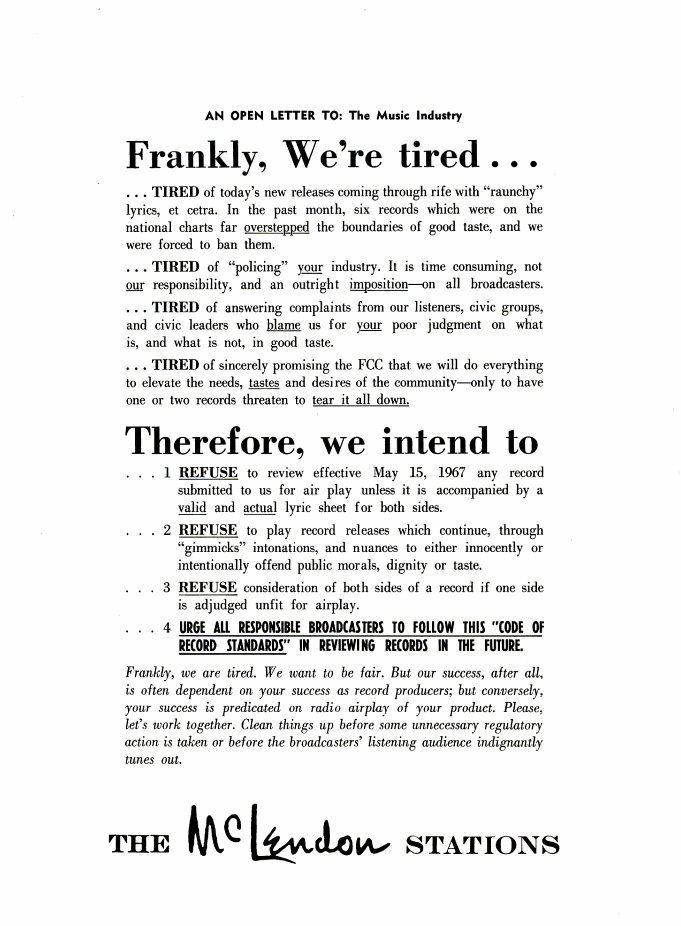 AN OPEN LETTER TO: The Music Industry

Frankly, We're tired . . .

. . . TIRED of today's new releases coming through rife with "raunchy" lyrics, et cetra. In the past month, six records which were on the national charts far overstepped the boundaries of good taste, and we were forced to ban them.

. . . TIRED of "policing" your industry. It is time consuming, not our responsibility, and an outright imposition—on all broadcasters.

. . . TIRED of answering complaints from our listeners, civic groups, and civic leaders who blame us for your poor judgment on what is, and what is not, in good taste.

. . . TIRED of sincerely promising the FCC that we will do everything to elevate the needs, tastes and desires of the community—only to have one or two records threaten to tear it all down.

Therefore, we intend to

. . . 1 REFUSE to review effective May 15, 1967 any record submitted to us for air play unless it is accompanied by a valid and actual lyric sheet for both sides.

. . . 2 REFUSE to play record releases which continue, through "gimmicks" intonations, and nuances to either innocently or intentionally offend public morals, dignity or taste.

. . . 3 REFUSE consideration of both sides of a record if one side is adjudged unfit for airplay.

. . . 4 URGE ALL RESPONSIBLE BROADCASTERS TO FOLLOW THIS "CODE OF RECORD STANDARDS" IN REVIEWING RECORDS IN THE FUTURE.

Frankly, we are tired. We want to be fair. But our success, after all, is often dependent on your success as record producers; but conversely, your success is predicated on radio airplay of your product. Please, let's work together. Clean things up before some unnecessary regulatory action is taken or before the broadcasters' listening audience indignantly tunes out.

THE McLendon STATIONS